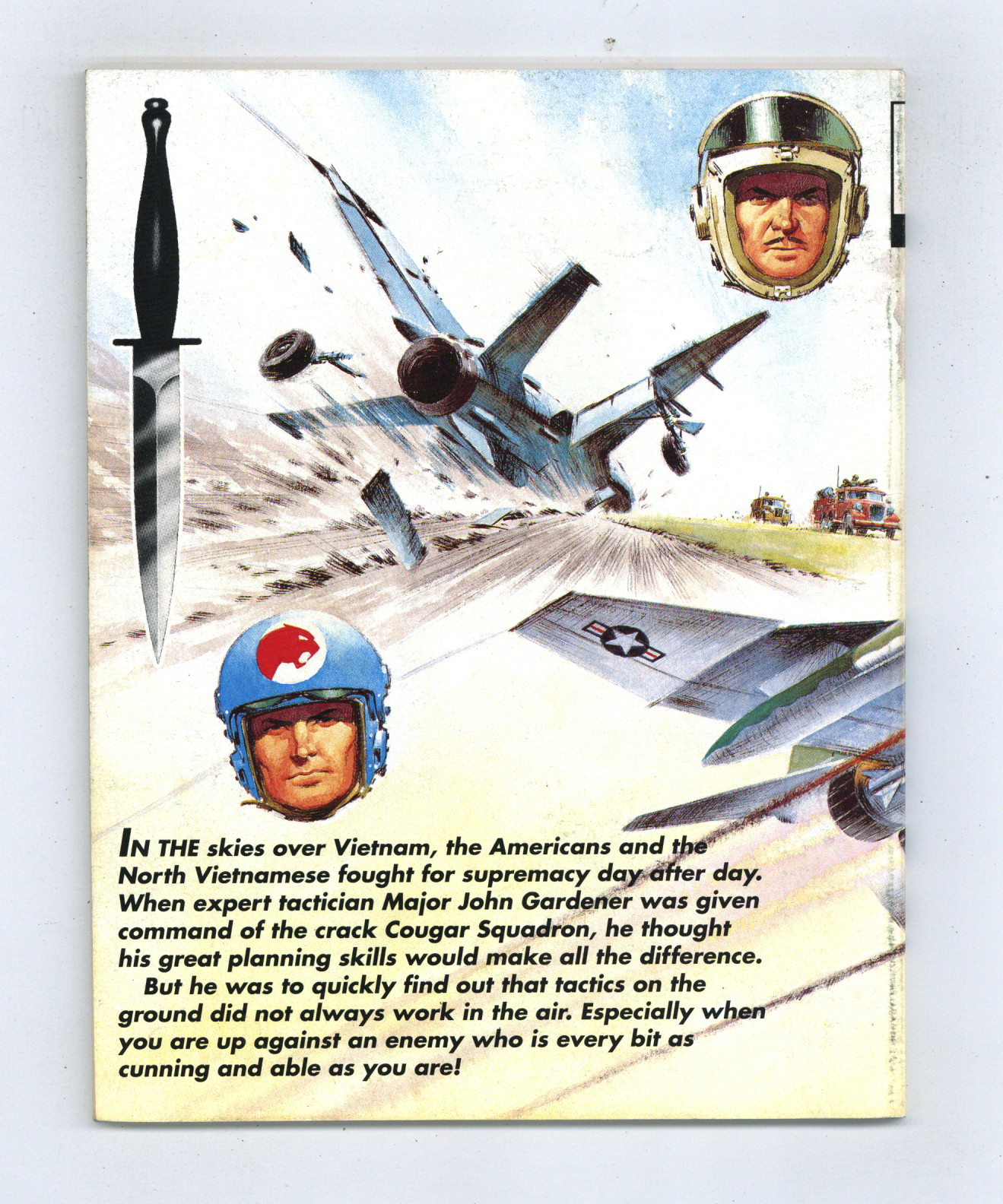 IN THE skies over Vietnam, the Americans and the North Vietnamese fought for supremacy day after day. When expert tactician Major John Gardener was given command of the crack Cougar Squadron, he thought his great planning skills would make all the difference.

But he was to quickly find out that tactics on the ground did not always work in the air. Especially when you are up against an enemy who is every bit as cunning and able as you are!